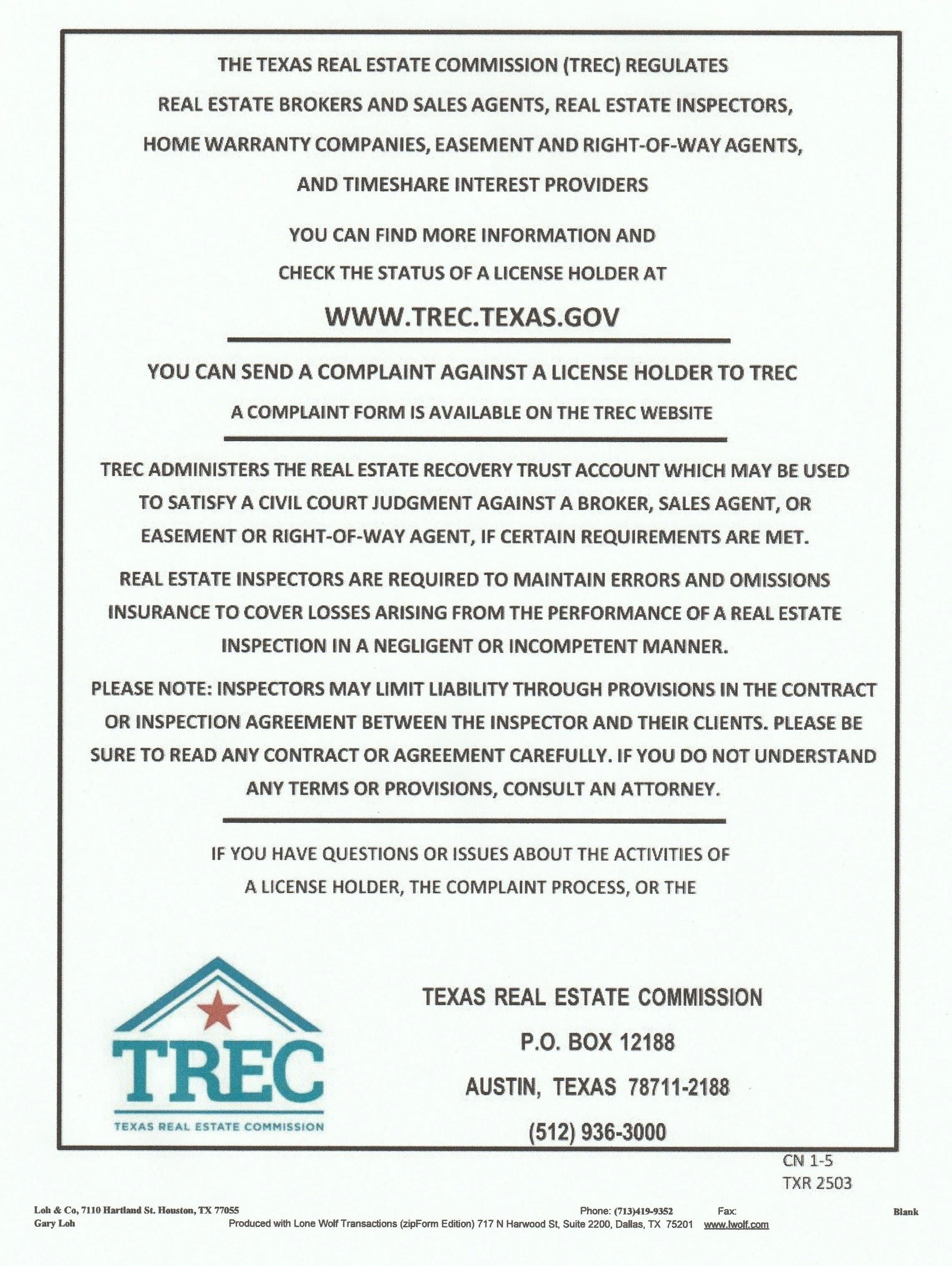 THE TEXAS REAL ESTATE COMMISSION (TREC) REGULATES REAL ESTATE BROKERS AND SALES AGENTS, REAL ESTATE INSPECTORS, HOME WARRANTY COMPANIES, EASEMENT AND RIGHT-OF-WAY AGENTS, AND TIMESHARE INTEREST PROVIDERS

YOU CAN FIND MORE INFORMATION AND CHECK THE STATUS OF A LICENSE HOLDER AT

WWW.TREC.TEXAS.GOV

YOU CAN SEND A COMPLAINT AGAINST A LICENSE HOLDER TO TREC

A COMPLAINT FORM IS AVAILABLE ON THE TREC WEBSITE

TREC ADMINISTERS THE REAL ESTATE RECOVERY TRUST ACCOUNT WHICH MAY BE USED TO SATISFY A CIVIL COURT JUDGMENT AGAINST A BROKER, SALES AGENT, OR EASEMENT OR RIGHT-OF-WAY AGENT, IF CERTAIN REQUIREMENTS ARE MET.

REAL ESTATE INSPECTORS ARE REQUIRED TO MAINTAIN ERRORS AND OMISSIONS INSURANCE TO COVER LOSSES ARISING FROM THE PERFORMANCE OF A REAL ESTATE INSPECTION IN A NEGLIGENT OR INCOMPETENT MANNER.

PLEASE NOTE: INSPECTORS MAY LIMIT LIABILITY THROUGH PROVISIONS IN THE CONTRACT OR INSPECTION AGREEMENT BETWEEN THE INSPECTOR AND THEIR CLIENTS. PLEASE BE SURE TO READ ANY CONTRACT OR AGREEMENT CAREFULLY. IF YOU DO NOT UNDERSTAND ANY TERMS OR PROVISIONS, CONSULT AN ATTORNEY.

IF YOU HAVE QUESTIONS OR ISSUES ABOUT THE ACTIVITIES OF A LICENSE HOLDER, THE COMPLAINT PROCESS, OR THE

TREC
TEXAS REAL ESTATE COMMISSION

TEXAS REAL ESTATE COMMISSION
P.O. BOX 12188
AUSTIN, TEXAS 78711-2188
(512) 936-3000

CN 1-5
TXR 2503

Loh & Co, 7110 Hartland St. Houston, TX 77055 Phone: (713)419-9352 Fax: Blank
Gary Loh Produced with Lone Wolf Transactions (zipForm Edition) 717 N Harwood St, Suite 2200, Dallas, TX 75201 www.lwolf.com